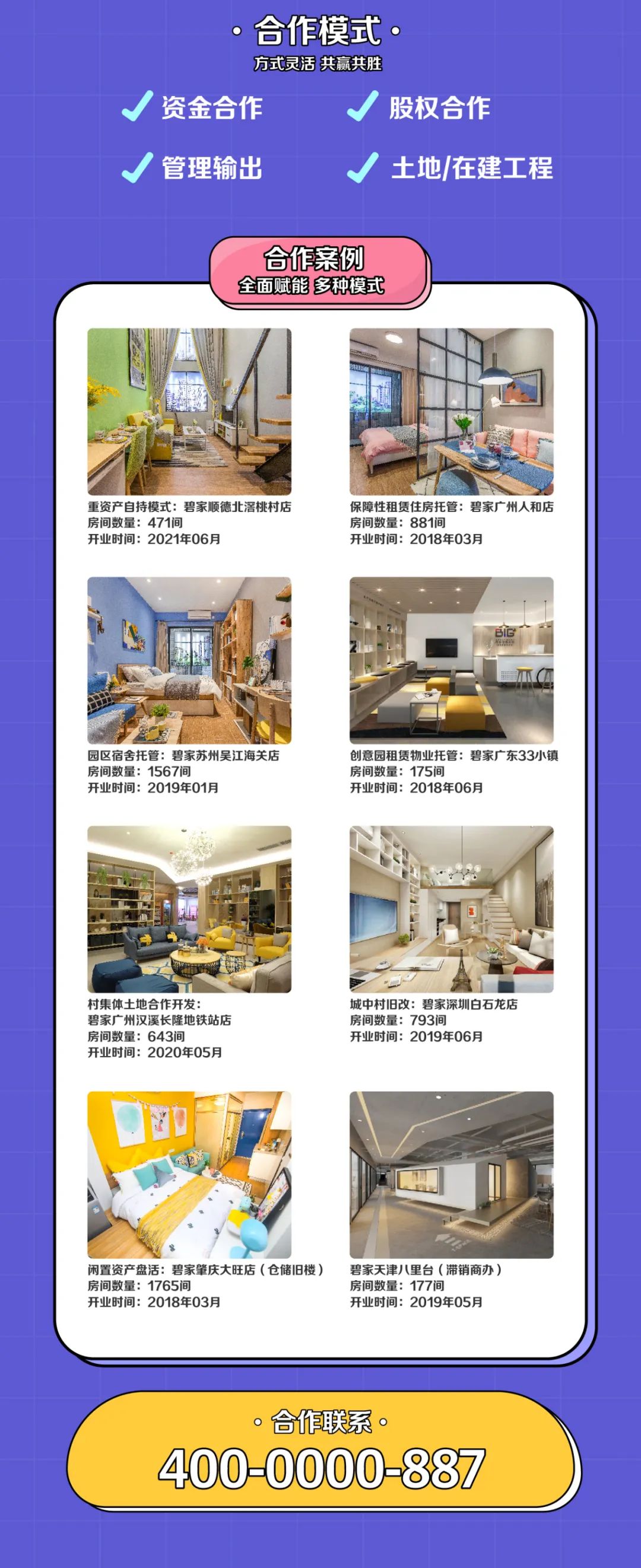 · 合作模式 ·
方式灵活 共赢共胜

✓ 资金合作 ✓ 股权合作

✓ 管理输出 ✓ 土地/在建工程

合作案例
全面赋能 多种模式

重资产自持模式：碧家顺德北滘桃村店
房间数量：471间
开业时间：2021年06月

保障性租赁住房托管：碧家广州人和店
房间数量：881间
开业时间：2018年03月

园区宿舍托管：碧家苏州吴江海关店
房间数量：1567间
开业时间：2019年01月

创意园租赁物业托管：碧家广东33小镇
房间数量：175间
开业时间：2018年06月

村集体土地合作开发：
碧家广州汉溪长隆地铁站店
房间数量：643间
开业时间：2020年05月

城中村旧改：碧家深圳白石龙店
房间数量：793间
开业时间：2019年06月

闲置资产盘活：碧家肇庆大旺店（仓储旧楼）
房间数量：1765间
开业时间：2018年03月

碧家天津八里台（滞销商办）
房间数量：177间
开业时间：2019年05月

· 合作联系 ·
400-0000-887